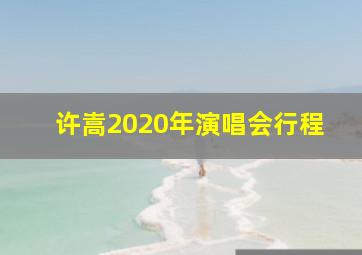 许嵩2020年演唱会行程